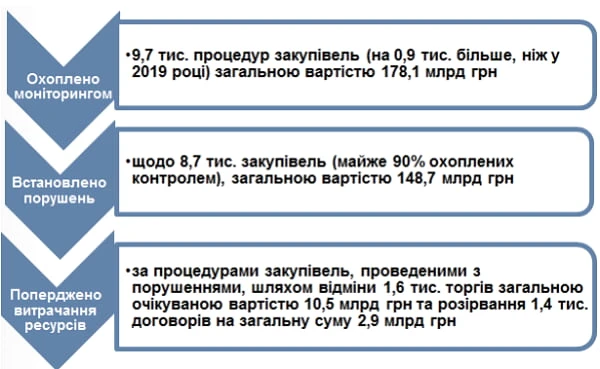 Охоплено моніторингом

•9,7 тис. процедур закупівель (на 0,9 тис. більше, ніж у 2019 році) загальною вартістю 178,1 млрд грн

Встановлено порушень

•щодо 8,7 тис. закупівель (майже 90% охоплених контролем), загальною вартістю 148,7 млрд грн

Попереджено витрачання ресурсів

•за процедурами закупівель, проведеними з порушеннями, шляхом відміни 1,6 тис. торгів загальною очікуваною вартістю 10,5 млрд грн та розірвання 1,4 тис. договорів на загальну суму 2,9 млрд грн